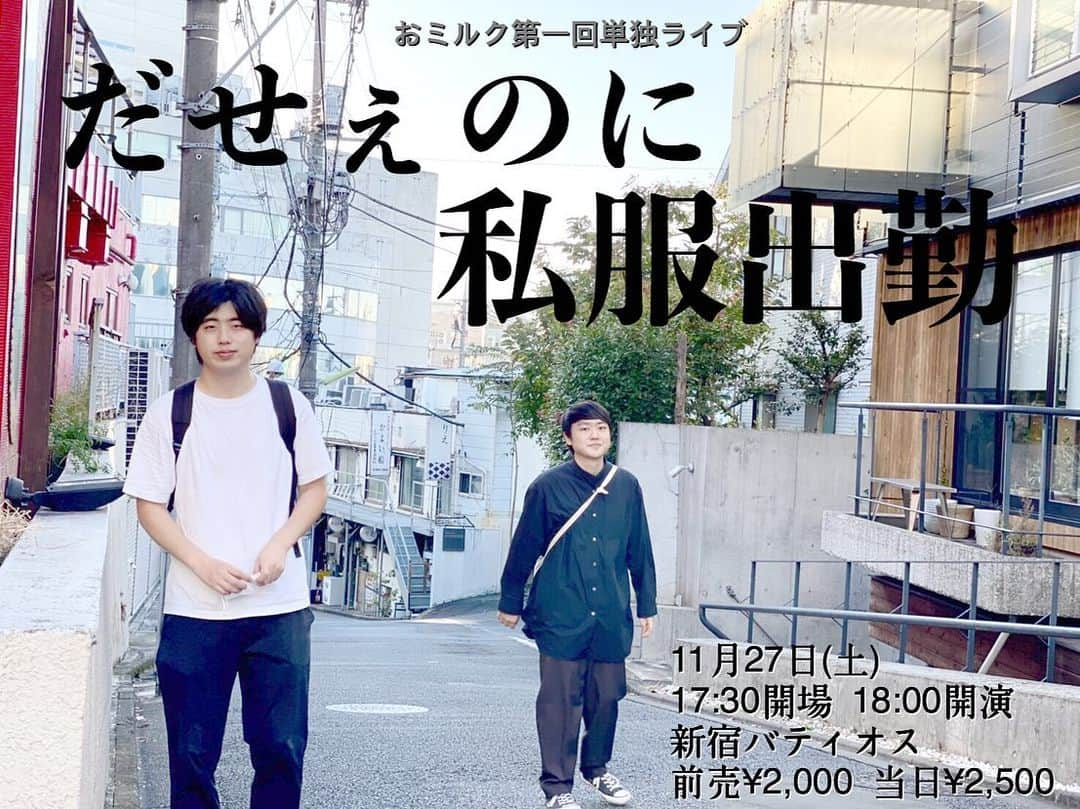 おミルク第一回単独ライブ

だせぇのに
私服出勤

11月27日(土)
17:30開場 18:00開演
新宿バティオス
前売¥2,000 当日¥2,500